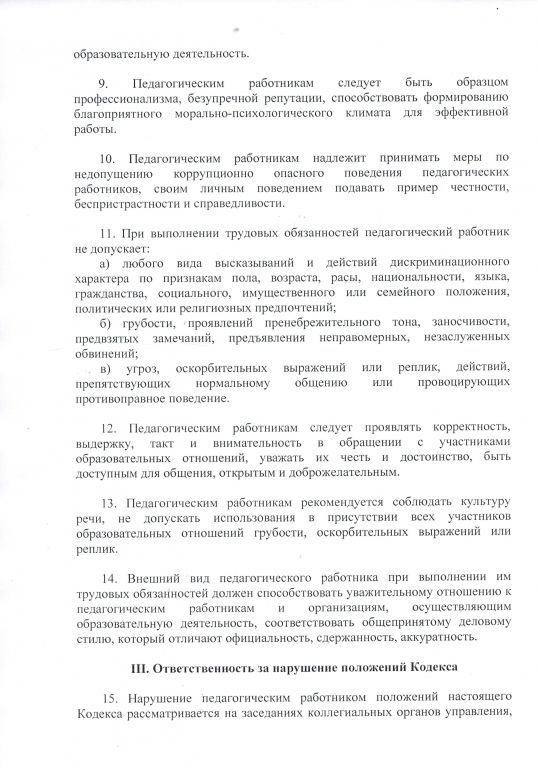 образовательную деятельность.

9. Педагогическим работникам следует быть образцом профессионализма, безупречной репутации, способствовать формированию благоприятного морально-психологического климата для эффективной работы.

10. Педагогическим работникам надлежит принимать меры по недопущению коррупционно опасного поведения педагогических работников, своим личным поведением подавать пример честности, беспристрастности и справедливости.

11. При выполнении трудовых обязанностей педагогический работник не допускает:

а) любого вида высказываний и действий дискриминационного характера по признакам пола, возраста, расы, национальности, языка, гражданства, социального, имущественного или семейного положения, политических или религиозных предпочтений;

б) грубости, проявлений пренебрежительного тона, заносчивости, предвзятых замечаний, предъявления неправомерных, незаслуженных обвинений;

в) угроз, оскорбительных выражений или реплик, действий, препятствующих нормальному общению или провоцирующих противоправное поведение.

12. Педагогическим работникам следует проявлять корректность, выдержку, такт и внимательность в обращении с участниками образовательных отношений, уважать их честь и достоинство, быть доступным для общения, открытым и доброжелательным.

13. Педагогическим работникам рекомендуется соблюдать культуру речи, не допускать использования в присутствии всех участников образовательных отношений грубости, оскорбительных выражений или реплик.

14. Внешний вид педагогического работника при выполнении им трудовых обязанностей должен способствовать уважительному отношению к педагогическим работникам и организациям, осуществляющим образовательную деятельность, соответствовать общепринятому деловому стилю, который отличают официальность, сдержанность, аккуратность.

III. Ответственность за нарушение положений Кодекса

15. Нарушение педагогическим работником положений настоящего Кодекса рассматривается на заседаниях коллегиальных органов управления,